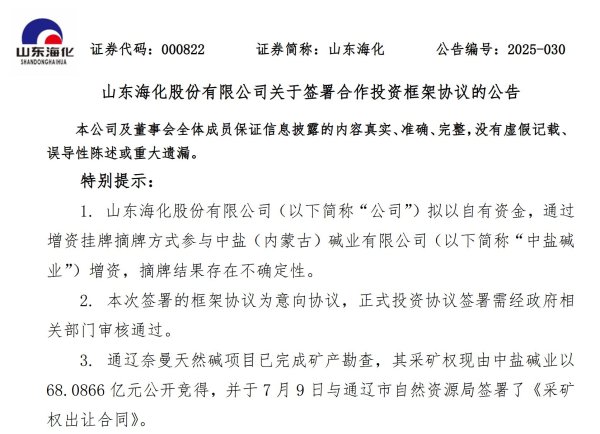 山东海化
SHANDONGHAIHUA

证券代码：000822　　证券简称：山东海化　　公告编号：2025-030

山东海化股份有限公司关于签署合作投资框架协议的公告

本公司及董事会全体成员保证信息披露的内容真实、准确、完整，没有虚假记载、误导性陈述或重大遗漏。

特别提示：

1. 山东海化股份有限公司（以下简称“公司”）拟以自有资金，通过增资挂牌摘牌方式参与中盐（内蒙古）碱业有限公司（以下简称“中盐碱业”）增资，摘牌结果存在不确定性。

2. 本次签署的框架协议为意向协议，正式投资协议签署需经政府相关部门审核通过。

3. 通辽奈曼天然碱项目已完成矿产勘查，其采矿权现由中盐碱业以68.0866亿元公开竞得，并于7月9日与通辽市自然资源局签署了《采矿权出让合同》。